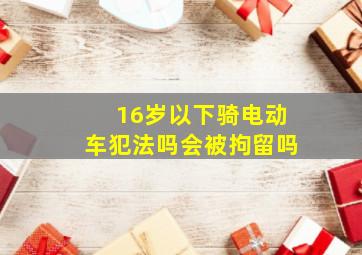 16岁以下骑电动车犯法吗会被拘留吗